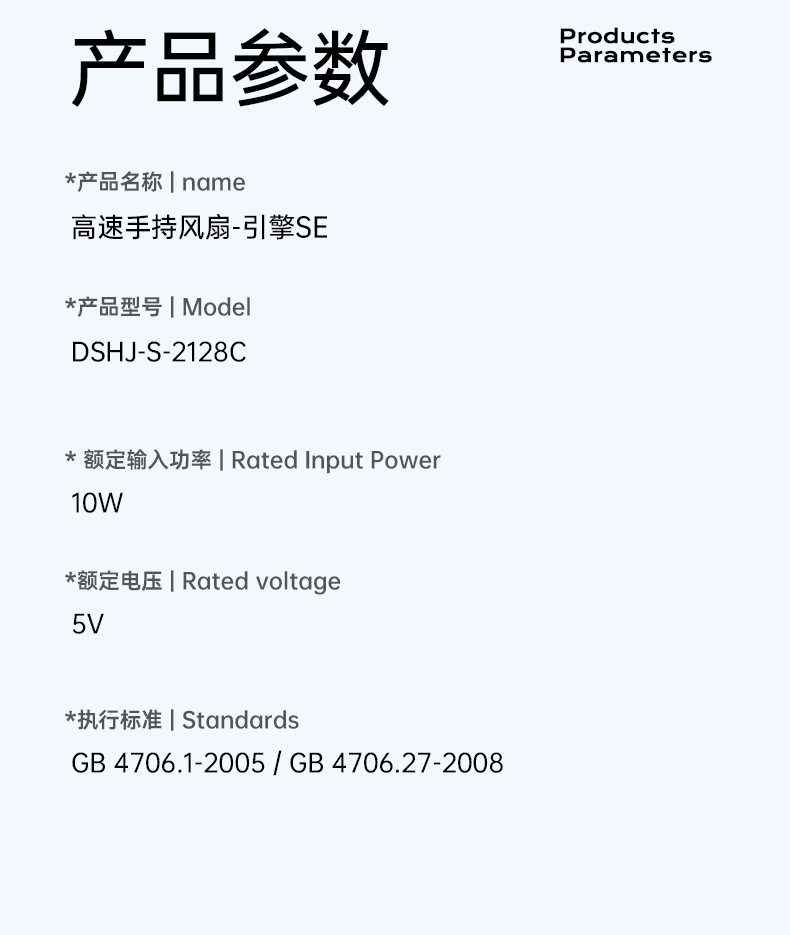 产品参数

Products
Parameters

*产品名称 | name
高速手持风扇-引擎SE

*产品型号 | Model
DSHJ-S-2128C

* 额定输入功率 | Rated Input Power
10W

*额定电压 | Rated voltage
5V

*执行标准 | Standards
GB 4706.1-2005 / GB 4706.27-2008